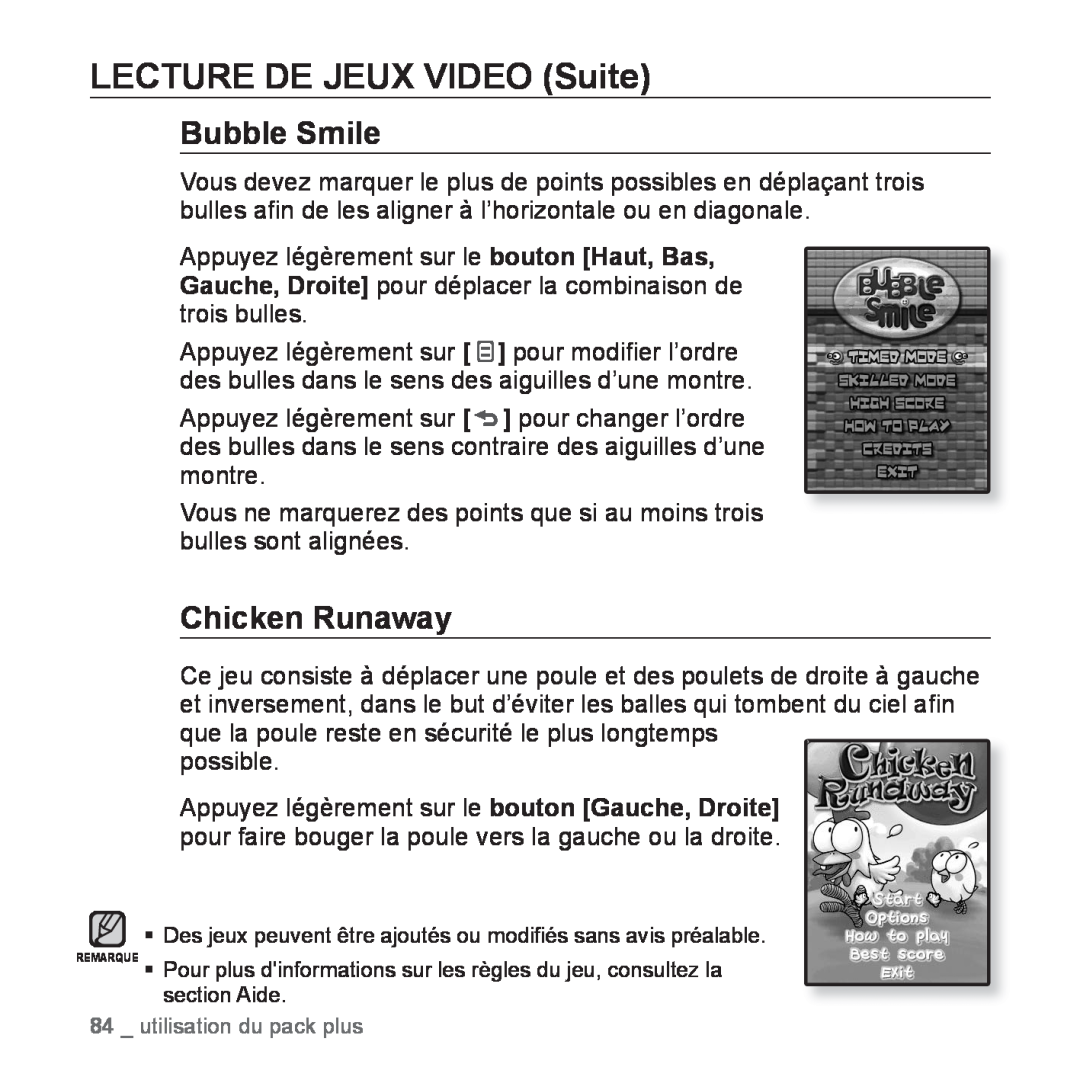 LECTURE DE JEUX VIDEO (Suite)

Bubble Smile

Vous devez marquer le plus de points possibles en déplaçant trois bulles afin de les aligner à l'horizontale ou en diagonale.

Appuyez légèrement sur le bouton [Haut, Bas, Gauche, Droite] pour déplacer la combinaison de trois bulles.

Appuyez légèrement sur [ ] pour modifier l'ordre des bulles dans le sens des aiguilles d'une montre.

Appuyez légèrement sur [ ] pour changer l'ordre des bulles dans le sens contraire des aiguilles d'une montre.

Vous ne marquerez des points que si au moins trois bulles sont alignées.

BUBBLE SMILE
TIMED MODE
SKILLED MODE
HIGH SCORE
HOW TO PLAY
CREDITS
EXIT

Chicken Runaway

Ce jeu consiste à déplacer une poule et des poulets de droite à gauche et inversement, dans le but d'éviter les balles qui tombent du ciel afin que la poule reste en sécurité le plus longtemps possible.

Appuyez légèrement sur le bouton [Gauche, Droite] pour faire bouger la poule vers la gauche ou la droite.

Chicken Runaway
Start
Options
How to play
Best score
Exit

REMARQUE
▪ Des jeux peuvent être ajoutés ou modifiés sans avis préalable.
▪ Pour plus d'informations sur les règles du jeu, consultez la section Aide.

84 _ utilisation du pack plus